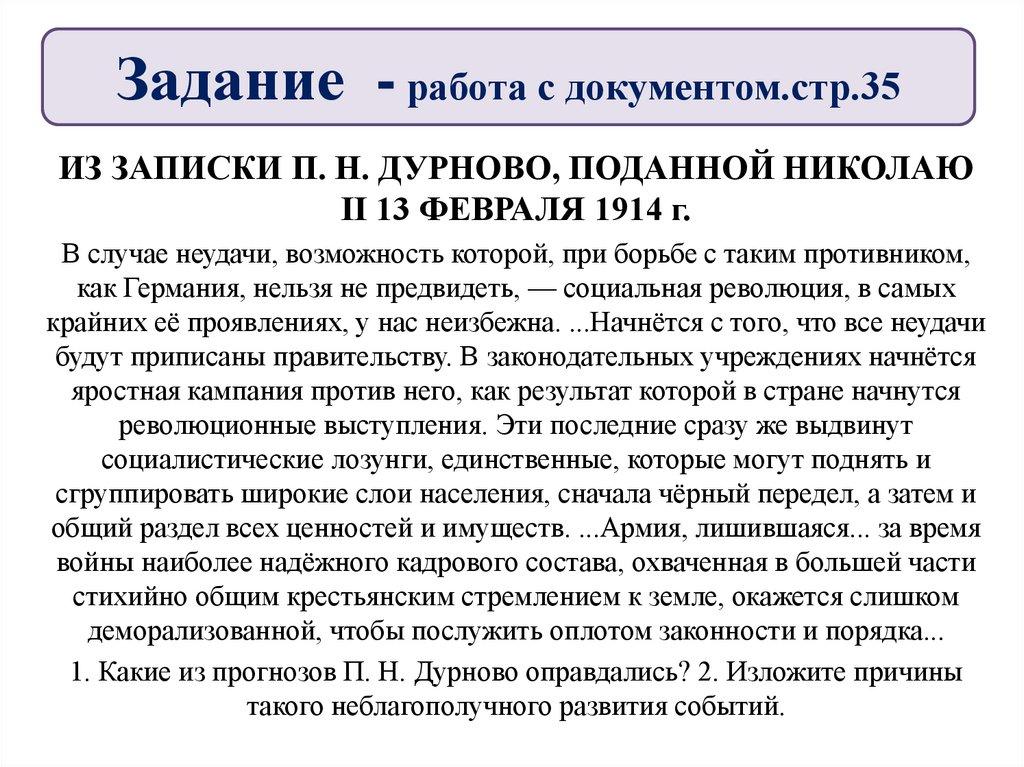 Задание - работа с документом.стр.35

ИЗ ЗАПИСКИ П. Н. ДУРНОВО, ПОДАННОЙ НИКОЛАЮ II 13 ФЕВРАЛЯ 1914 г.

В случае неудачи, возможность которой, при борьбе с таким противником, как Германия, нельзя не предвидеть, — социальная революция, в самых крайних её проявлениях, у нас неизбежна. ...Начнётся с того, что все неудачи будут приписаны правительству. В законодательных учреждениях начнётся яростная кампания против него, как результат которой в стране начнутся революционные выступления. Эти последние сразу же выдвинут социалистические лозунги, единственные, которые могут поднять и сгруппировать широкие слои населения, сначала чёрный передел, а затем и общий раздел всех ценностей и имуществ. ...Армия, лишившаяся... за время войны наиболее надёжного кадрового состава, охваченная в большей части стихийно общим крестьянским стремлением к земле, окажется слишком деморализованной, чтобы послужить оплотом законности и порядка...

1. Какие из прогнозов П. Н. Дурново оправдались? 2. Изложите причины такого неблагополучного развития событий.